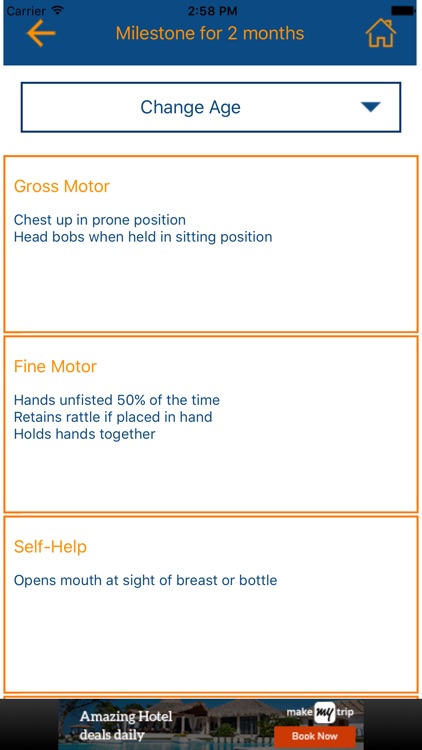 Carrier 2:58 PM

Milestone for 2 months

Change Age

Gross Motor

Chest up in prone position
Head bobs when held in sitting position

Fine Motor

Hands unfisted 50% of the time
Retains rattle if placed in hand
Holds hands together

Self-Help

Opens mouth at sight of breast or bottle

Amazing Hotel deals daily

make my trip

Book Now